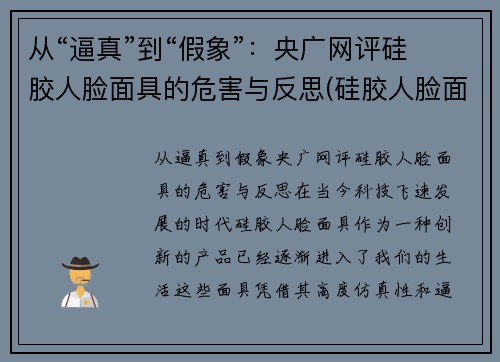 从“逼真”到“假象”：央广网评硅胶人脸面具的危害与反思(硅胶人脸面

从逼真到假象央广网评硅胶人脸面具的危害与反思在当今科技飞速发展的时代硅胶人脸面具作为一种创新的产品已经逐渐进入了我们的生活这些面具凭借其高度仿真性和逼